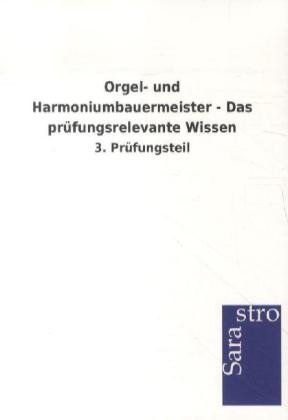 Orgel- und Harmoniumbauermeister - Das prüfungsrelevante Wissen

3. Prüfungsteil

Sara stro